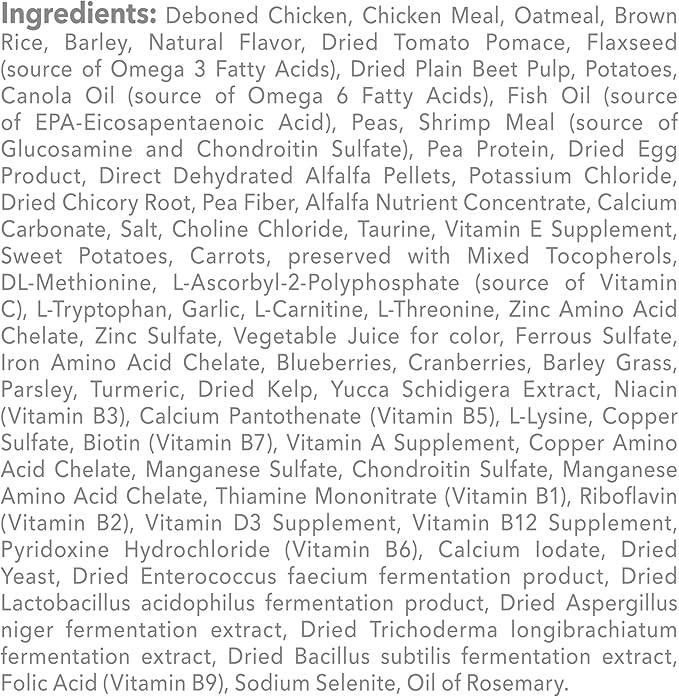 Ingredients: Deboned Chicken, Chicken Meal, Oatmeal, Brown Rice, Barley, Natural Flavor, Dried Tomato Pomace, Flaxseed (source of Omega 3 Fatty Acids), Dried Plain Beet Pulp, Potatoes, Canola Oil (source of Omega 6 Fatty Acids), Fish Oil (source of EPA-Eicosapentaenoic Acid), Peas, Shrimp Meal (source of Glucosamine and Chondroitin Sulfate), Pea Protein, Dried Egg Product, Direct Dehydrated Alfalfa Pellets, Potassium Chloride, Dried Chicory Root, Pea Fiber, Alfalfa Nutrient Concentrate, Calcium Carbonate, Salt, Choline Chloride, Taurine, Vitamin E Supplement, Sweet Potatoes, Carrots, preserved with Mixed Tocopherols, DL-Methionine, L-Ascorbyl-2-Polyphosphate (source of Vitamin C), L-Tryptophan, Garlic, L-Carnitine, L-Threonine, Zinc Amino Acid Chelate, Zinc Sulfate, Vegetable Juice for color, Ferrous Sulfate, Iron Amino Acid Chelate, Blueberries, Cranberries, Barley Grass, Parsley, Turmeric, Dried Kelp, Yucca Schidigera Extract, Niacin (Vitamin B3), Calcium Pantothenate (Vitamin B5), L-Lysine, Copper Sulfate, Biotin (Vitamin B7), Vitamin A Supplement, Copper Amino Acid Chelate, Manganese Sulfate, Chondroitin Sulfate, Manganese Amino Acid Chelate, Thiamine Mononitrate (Vitamin B1), Riboflavin (Vitamin B2), Vitamin D3 Supplement, Vitamin B12 Supplement, Pyridoxine Hydrochloride (Vitamin B6), Calcium Iodate, Dried Yeast, Dried Enterococcus faecium fermentation product, Dried Lactobacillus acidophilus fermentation product, Dried Aspergillus niger fermentation extract, Dried Trichoderma longibrachiatum fermentation extract, Dried Bacillus subtilis fermentation extract, Folic Acid (Vitamin B9), Sodium Selenite, Oil of Rosemary.